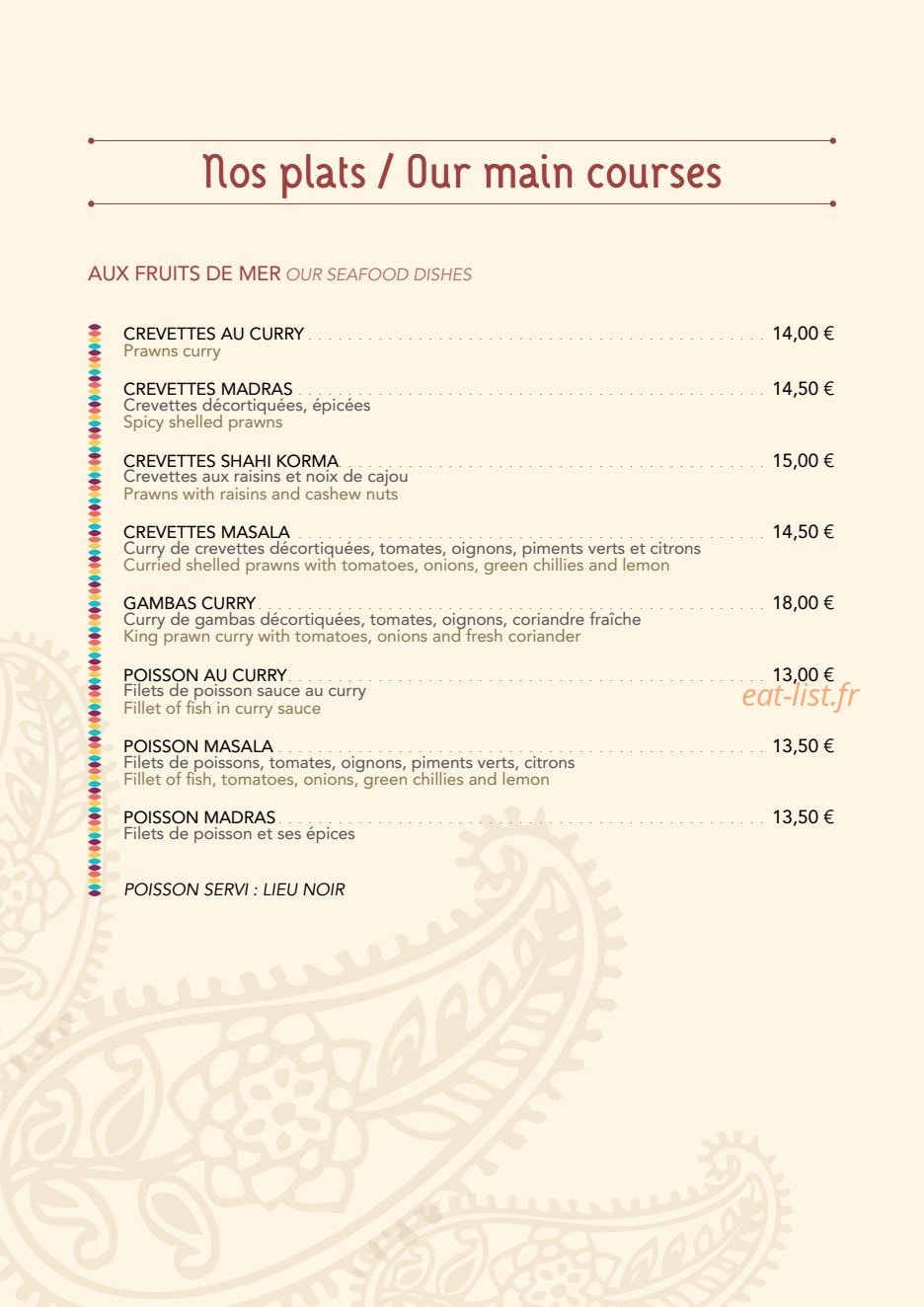 Nos plats / Our main courses

AUX FRUITS DE MER OUR SEAFOOD DISHES

CREVETTES AU CURRY 14,00 €
Prawns curry

CREVETTES MADRAS 14,50 €
Crevettes décortiquées, épicées
Spicy shelled prawns

CREVETTES SHAHI KORMA 15,00 €
Crevettes aux raisins et noix de cajou
Prawns with raisins and cashew nuts

CREVETTES MASALA 14,50 €
Curry de crevettes décortiquées, tomates, oignons, piments verts et citrons
Curried shelled prawns with tomatoes, onions, green chillies and lemon

GAMBAS CURRY 18,00 €
Curry de gambas décortiquées, tomates, oignons, coriandre fraîche
King prawn curry with tomatoes, onions and fresh coriander

POISSON AU CURRY 13,00 €
Filets de poisson sauce au curry
Fillet of fish in curry sauce

POISSON MASALA 13,50 €
Filets de poissons, tomates, oignons, piments verts, citrons
Fillet of fish, tomatoes, onions, green chillies and lemon

POISSON MADRAS 13,50 €
Filets de poisson et ses épices

POISSON SERVI : LIEU NOIR

eat-list.fr